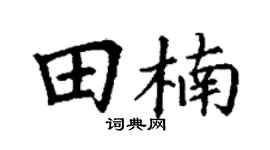 田楠
词典网